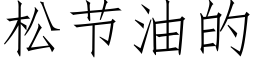 松节油的